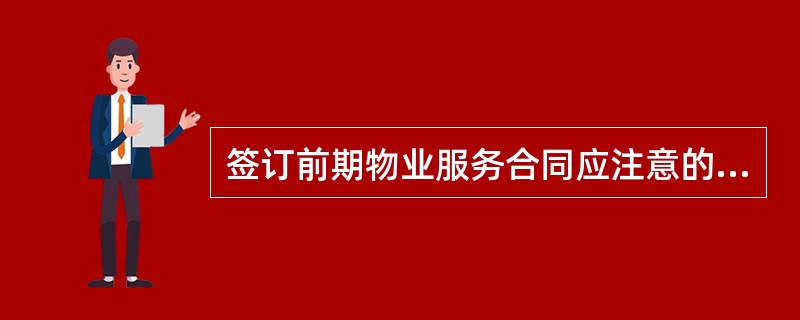 签订前期物业服务合同应注意的...